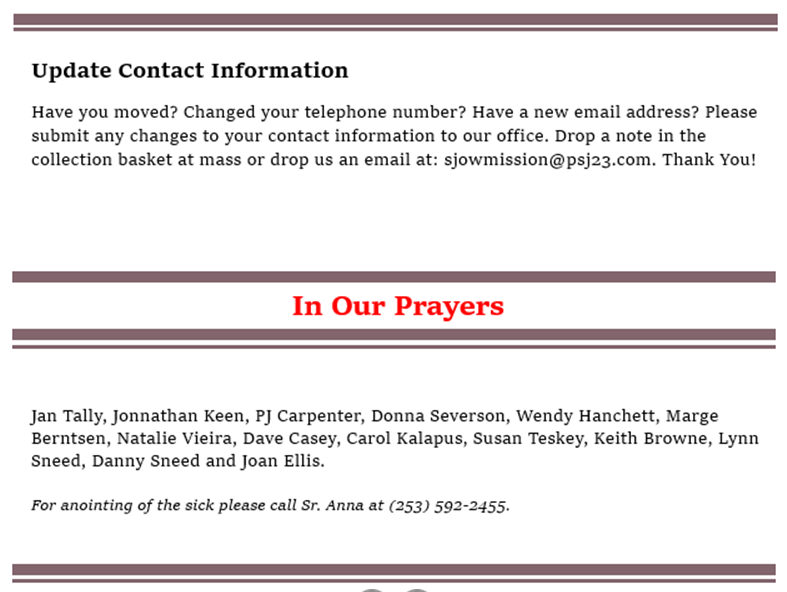 Update Contact Information

Have you moved? Changed your telephone number? Have a new email address? Please submit any changes to your contact information to our office. Drop a note in the collection basket at mass or drop us an email at: sjowmission@psj23.com. Thank You!

In Our Prayers

Jan Tally, Jonnathan Keen, PJ Carpenter, Donna Severson, Wendy Hanchett, Marge Berntsen, Natalie Vieira, Dave Casey, Carol Kalapus, Susan Teskey, Keith Browne, Lynn Sneed, Danny Sneed and Joan Ellis.

For anointing of the sick please call Sr. Anna at (253) 592-2455.